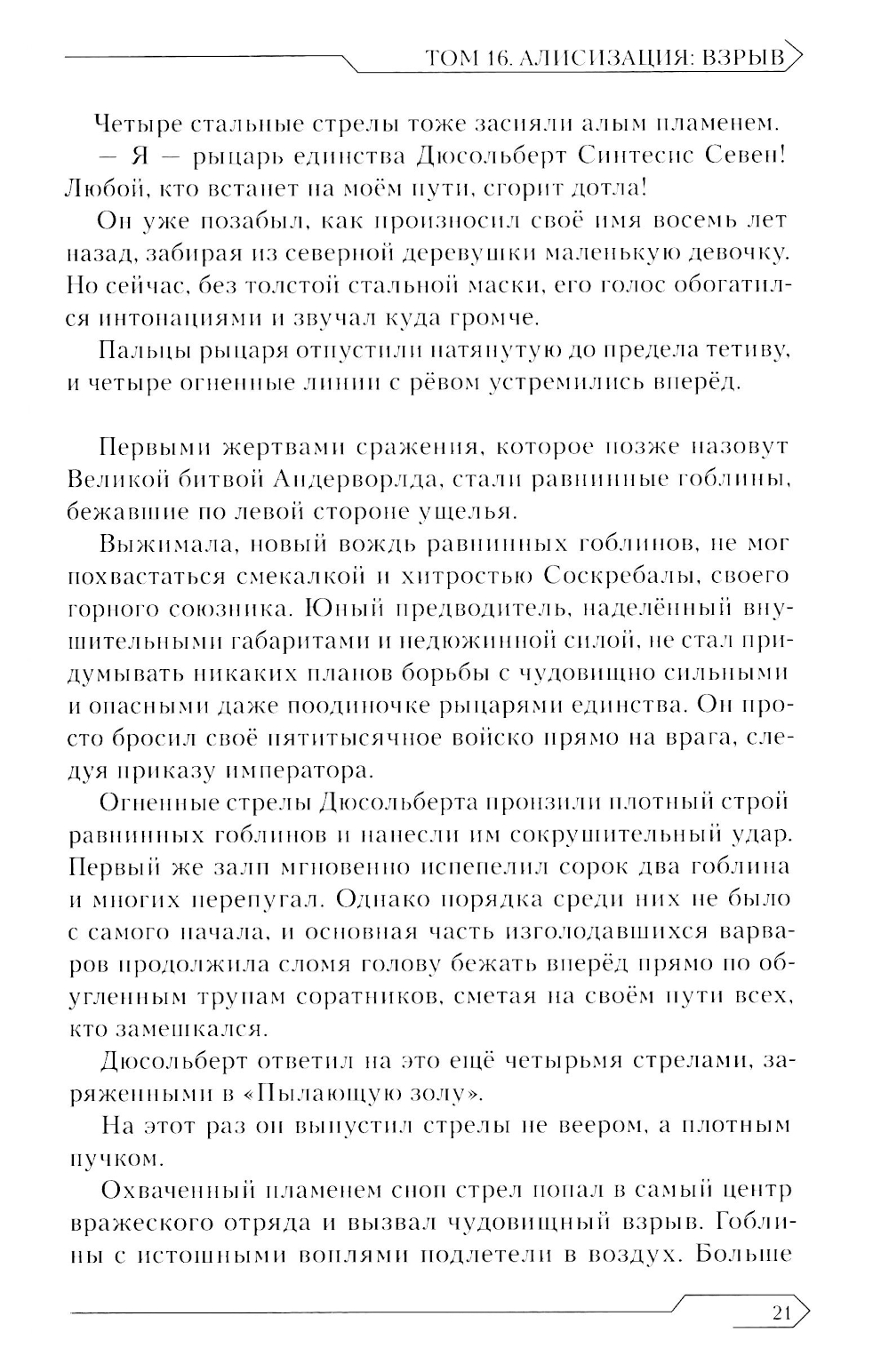 ТОМ 16. АЛИСИЗАЦИЯ: ВЗРЫВ

Четыре стальные стрелы тоже засияли алым пламенем.

— Я — рыцарь единства Дюсольберт Синтесис Севен! Любой, кто встанет на моём пути, сгорит дотла!

Он уже позабыл, как произносил своё имя восемь лет назад, забирая из северной деревушки маленькую девочку. Но сейчас, без толстой стальной маски, его голос обогатился интонациями и звучал куда громче.

Пальцы рыцаря отпустили натянутую до предела тетиву, и четыре огненные линии с рёвом устремились вперёд.

Первыми жертвами сражения, которое позже назовут Великой битвой Андерворлда, стали равнинные гоблины, бежавшие по левой стороне ущелья.

Выжимала, новый вождь равнинных гоблинов, не мог похвастаться смекалкой и хитростью Соскребалы, своего горного союзника. Юный предводитель, наделённый внушительными габаритами и недюжинной силой, не стал придумывать никаких планов борьбы с чудовищно сильными и опасными даже поодиночке рыцарями единства. Он просто бросил своё пятитысячное войско прямо на врага, следуя приказу императора.

Огненные стрелы Дюсольберта пронзили плотный строй равнинных гоблинов и нанесли им сокрушительный удар. Первый же залп мгновенно испепелил сорок два гоблина и многих перепугал. Однако порядка среди них не было с самого начала, и основная часть изголодавшихся варваров продолжила сломя голову бежать вперёд прямо по обугленным трупам соратников, сметая на своём пути всех, кто замешкался.

Дюсольберт ответил на это ещё четырьмя стрелами, заряженными в «Пылающую золу».

На этот раз он выпустил стрелы не веером, а плотным пучком.

Охваченный пламенем сноп стрел попал в самый центр вражеского отряда и вызвал чудовищный взрыв. Гоблины с истошными воплями подлетели в воздух. Больше

21